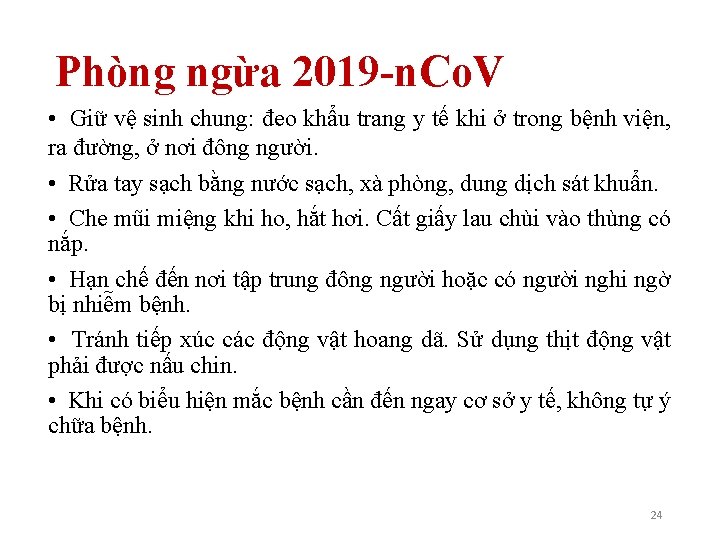 Phòng ngừa 2019-nCoV

• Giữ vệ sinh chung: đeo khẩu trang y tế khi ở trong bệnh viện, ra đường, ở nơi đông người.

• Rửa tay sạch bằng nước sạch, xà phòng, dung dịch sát khuẩn.

• Che mũi miệng khi ho, hắt hơi. Cất giấy lau chùi vào thùng có nắp.

• Hạn chế đến nơi tập trung đông người hoặc có người nghi ngờ bị nhiễm bệnh.

• Tránh tiếp xúc các động vật hoang dã. Sử dụng thịt động vật phải được nấu chin.

• Khi có biểu hiện mắc bệnh cần đến ngay cơ sở y tế, không tự ý chữa bệnh.

24